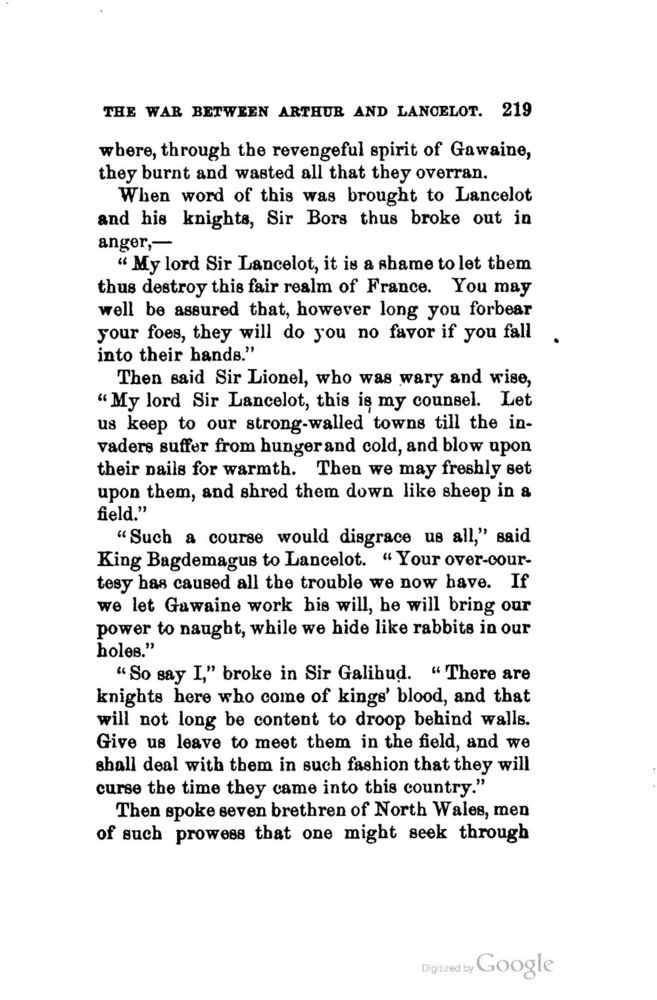 THE WAR BETWEEN ARTHUR AND LANCELOT. 219

where, through the revengeful spirit of Gawaine, they burnt and wasted all that they overran.

When word of this was brought to Lancelot and his knights, Sir Bors thus broke out in anger,—

"My lord Sir Lancelot, it is a shame to let them thus destroy this fair realm of France. You may well be assured that, however long you forbear your foes, they will do you no favor if you fall into their hands."

Then said Sir Lionel, who was wary and wise, "My lord Sir Lancelot, this is my counsel. Let us keep to our strong-walled towns till the invaders suffer from hunger and cold, and blow upon their nails for warmth. Then we may freshly set upon them, and shred them down like sheep in a field."

"Such a course would disgrace us all," said King Bagdemagus to Lancelot. "Your over-courtesy has caused all the trouble we now have. If we let Gawaine work his will, he will bring our power to naught, while we hide like rabbits in our holes."

"So say I," broke in Sir Galihud. "There are knights here who come of kings' blood, and that will not long be content to droop behind walls. Give us leave to meet them in the field, and we shall deal with them in such fashion that they will curse the time they came into this country."

Then spoke seven brethren of North Wales, men of such prowess that one might seek through

Digitized by Google